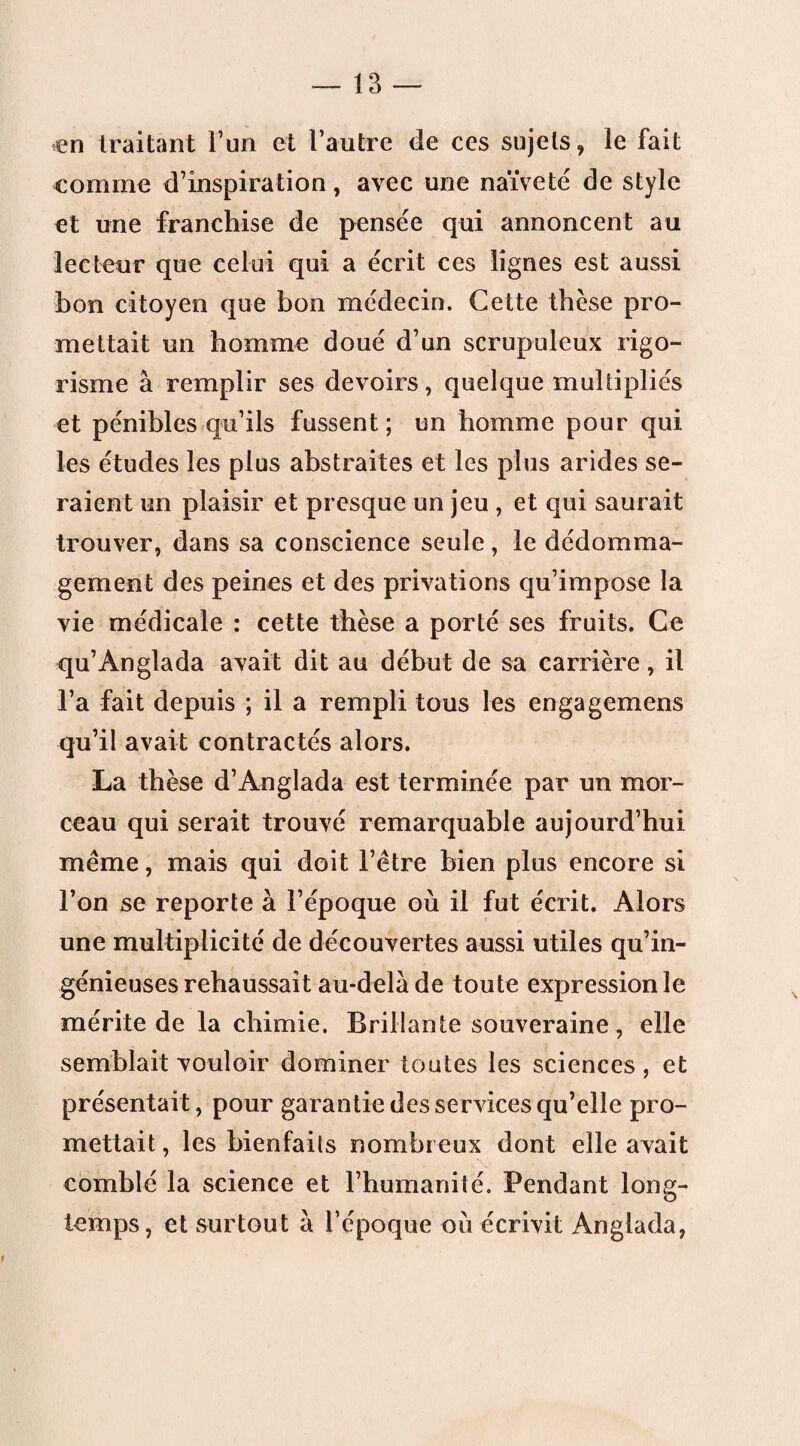 — 13 —

en traitant l'un et l'autre de ces sujets, le fait comme d'inspiration, avec une naïveté de style et une franchise de pensée qui annoncent au lecteur que celui qui a écrit ces lignes est aussi bon citoyen que bon médecin. Cette thèse promettait un homme doué d'un scrupuleux rigorisme à remplir ses devoirs, quelque multipliés et pénibles qu'ils fussent; un homme pour qui les études les plus abstraites et les plus arides seraient un plaisir et presque un jeu, et qui saurait trouver, dans sa conscience seule, le dédommagement des peines et des privations qu'impose la vie médicale : cette thèse a porté ses fruits. Ce qu'Anglada avait dit au début de sa carrière, il l'a fait depuis ; il a rempli tous les engagemens qu'il avait contractés alors.

La thèse d'Anglada est terminée par un morceau qui serait trouvé remarquable aujourd'hui même, mais qui doit l'être bien plus encore si l'on se reporte à l'époque où il fut écrit. Alors une multiplicité de découvertes aussi utiles qu'ingénieuses rehaussait au-delà de toute expression le mérite de la chimie. Brillante souveraine, elle semblait vouloir dominer toutes les sciences, et présentait, pour garantie des services qu'elle promettait, les bienfaits nombreux dont elle avait comblé la science et l'humanité. Pendant longtemps, et surtout à l'époque où écrivit Anglada,